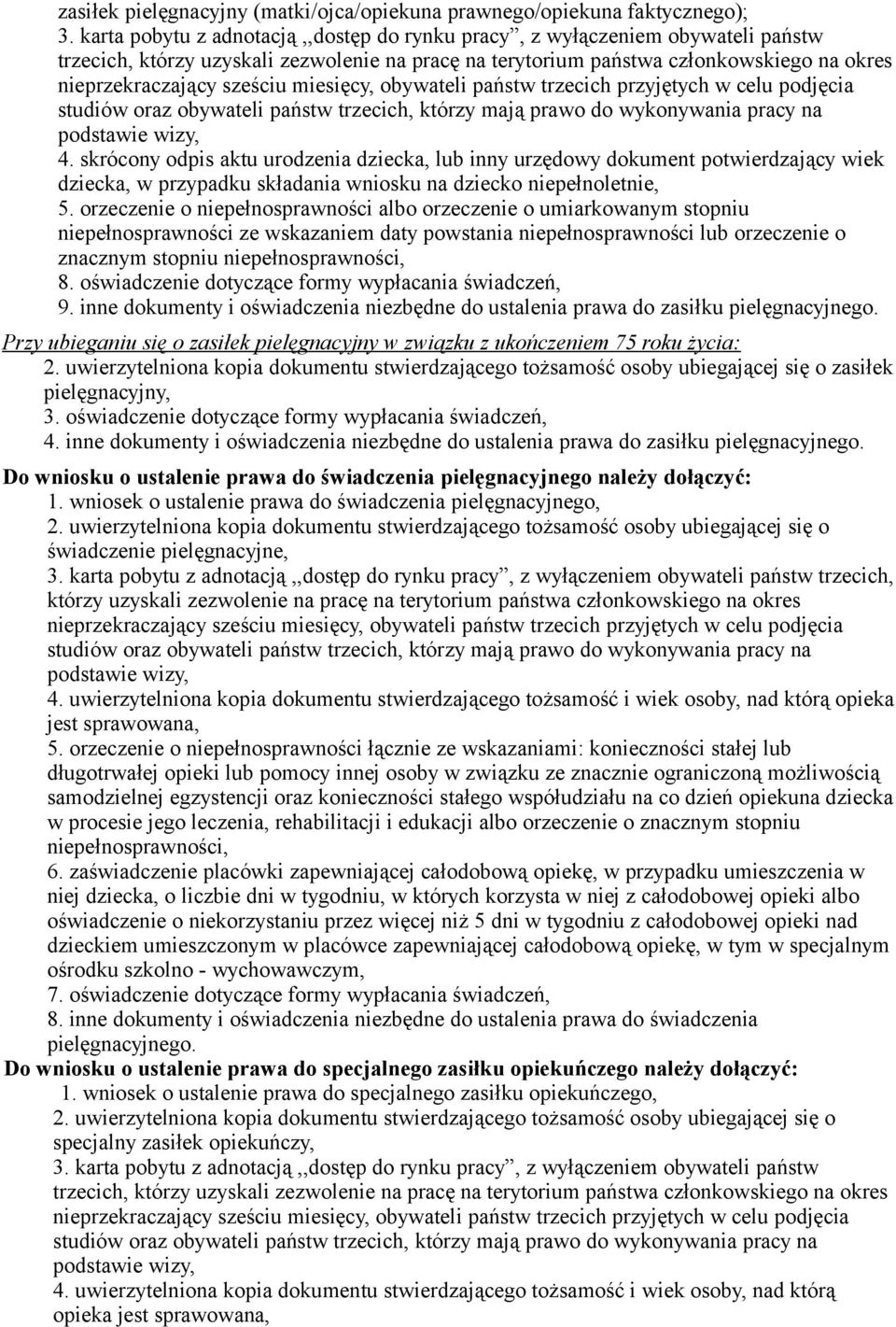 zasiłek pielęgnacyjny (matki/ojca/opiekuna prawnego/opiekuna faktycznego);
3. karta pobytu z adnotacją ,,dostęp do rynku pracy”, z wyłączeniem obywateli państw trzecich, którzy uzyskali zezwolenie na pracę na terytorium państwa członkowskiego na okres nieprzekraczający sześciu miesięcy, obywateli państw trzecich przyjętych w celu podjęcia studiów oraz obywateli państw trzecich, którzy mają prawo do wykonywania pracy na podstawie wizy,
4. skrócony odpis aktu urodzenia dziecka, lub inny urzędowy dokument potwierdzający wiek dziecka, w przypadku składania wniosku na dziecko niepełnoletnie,
5. orzeczenie o niepełnosprawności albo orzeczenie o umiarkowanym stopniu niepełnosprawności ze wskazaniem daty powstania niepełnosprawności lub orzeczenie o znacznym stopniu niepełnosprawności,
8. oświadczenie dotyczące formy wypłacania świadczeń,
9. inne dokumenty i oświadczenia niezbędne do ustalenia prawa do zasiłku pielęgnacyjnego.

Przy ubieganiu się o zasiłek pielęgnacyjny w związku z ukończeniem 75 roku życia:
2. uwierzytelniona kopia dokumentu stwierdzającego tożsamość osoby ubiegającej się o zasiłek pielęgnacyjny,
3. oświadczenie dotyczące formy wypłacania świadczeń,
4. inne dokumenty i oświadczenia niezbędne do ustalenia prawa do zasiłku pielęgnacyjnego.

Do wniosku o ustalenie prawa do świadczenia pielęgnacyjnego należy dołączyć:
1. wniosek o ustalenie prawa do świadczenia pielęgnacyjnego,
2. uwierzytelniona kopia dokumentu stwierdzającego tożsamość osoby ubiegającej się o świadczenie pielęgnacyjne,
3. karta pobytu z adnotacją ,,dostęp do rynku pracy”, z wyłączeniem obywateli państw trzecich, którzy uzyskali zezwolenie na pracę na terytorium państwa członkowskiego na okres nieprzekraczający sześciu miesięcy, obywateli państw trzecich przyjętych w celu podjęcia studiów oraz obywateli państw trzecich, którzy mają prawo do wykonywania pracy na podstawie wizy,
4. uwierzytelniona kopia dokumentu stwierdzającego tożsamość i wiek osoby, nad którą opieka jest sprawowana,
5. orzeczenie o niepełnosprawności łącznie ze wskazaniami: konieczności stałej lub długotrwałej opieki lub pomocy innej osoby w związku ze znacznie ograniczoną możliwością samodzielnej egzystencji oraz konieczności stałego współudziału na co dzień opiekuna dziecka w procesie jego leczenia, rehabilitacji i edukacji albo orzeczenie o znacznym stopniu niepełnosprawności,
6. zaświadczenie placówki zapewniającej całodobową opiekę, w przypadku umieszczenia w niej dziecka, o liczbie dni w tygodniu, w których korzysta w niej z całodobowej opieki albo oświadczenie o niekorzystaniu przez więcej niż 5 dni w tygodniu z całodobowej opieki nad dzieckiem umieszczonym w placówce zapewniającej całodobową opiekę, w tym w specjalnym ośrodku szkolno - wychowawczym,
7. oświadczenie dotyczące formy wypłacania świadczeń,
8. inne dokumenty i oświadczenia niezbędne do ustalenia prawa do świadczenia pielęgnacyjnego.
Do wniosku o ustalenie prawa do specjalnego zasiłku opiekuńczego należy dołączyć:
1. wniosek o ustalenie prawa do specjalnego zasiłku opiekuńczego,
2. uwierzytelniona kopia dokumentu stwierdzającego tożsamość osoby ubiegającej się o specjalny zasiłek opiekuńczy,
3. karta pobytu z adnotacją ,,dostęp do rynku pracy”, z wyłączeniem obywateli państw trzecich, którzy uzyskali zezwolenie na pracę na terytorium państwa członkowskiego na okres nieprzekraczający sześciu miesięcy, obywateli państw trzecich przyjętych w celu podjęcia studiów oraz obywateli państw trzecich, którzy mają prawo do wykonywania pracy na podstawie wizy,
4. uwierzytelniona kopia dokumentu stwierdzającego tożsamość i wiek osoby, nad którą opieka jest sprawowana,